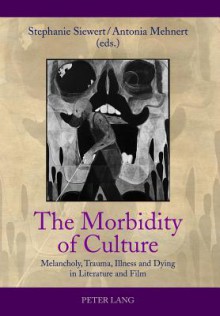 Stephanie Siewert / Antonia Mehnert (eds.)

The Morbidity of Culture

Melancholy, Trauma, Illness and Dying in Literature and Film

PETER LANG